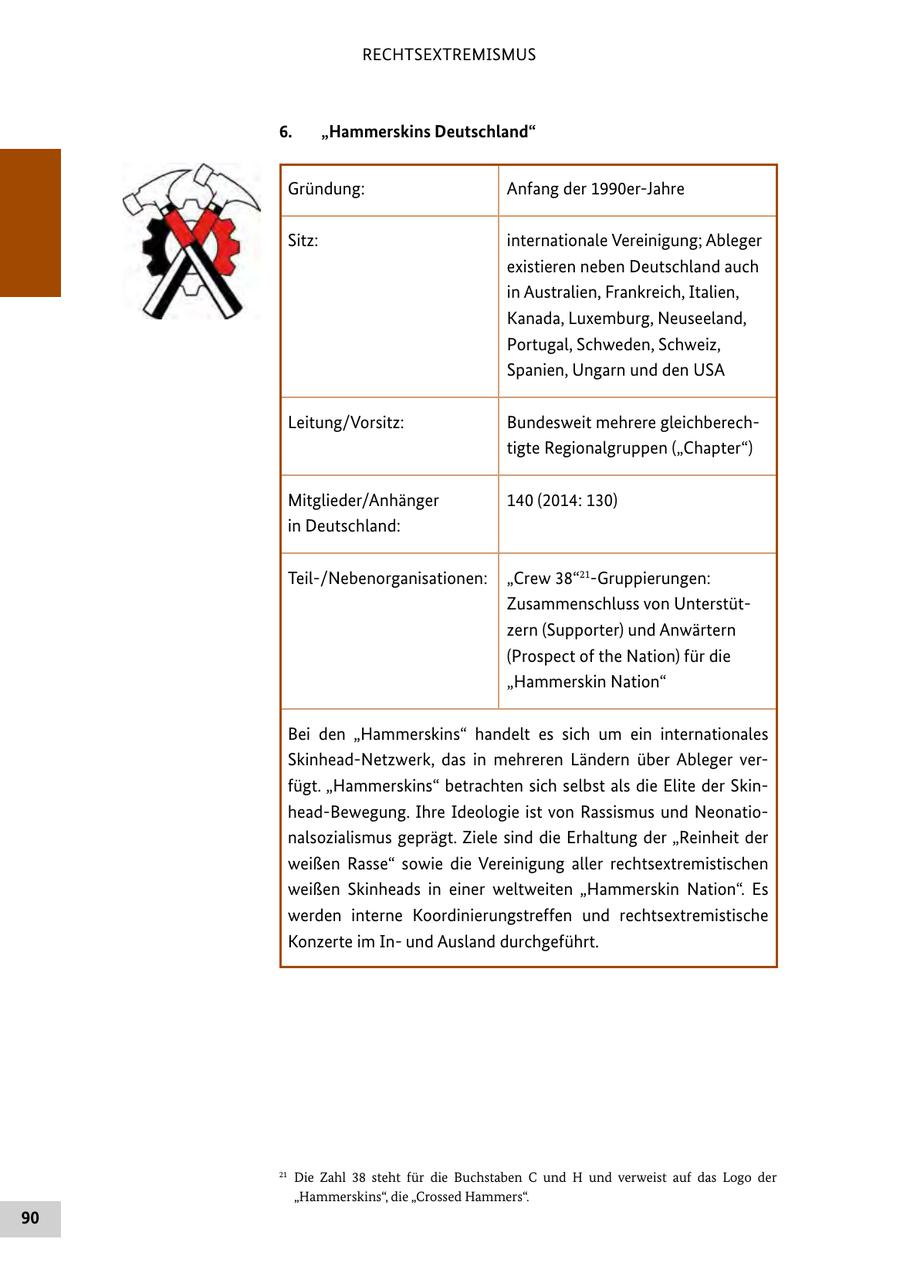 RECHTSEXTREMISMUS

6. „Hammerskins Deutschland“

| Gründung: | Anfang der 1990er-Jahre |
|---|---|
| Sitz: | internationale Vereinigung; Ableger existieren neben Deutschland auch in Australien, Frankreich, Italien, Kanada, Luxemburg, Neuseeland, Portugal, Schweden, Schweiz, Spanien, Ungarn und den USA |
| Leitung/Vorsitz: | Bundesweit mehrere gleichberechtigte Regionalgruppen („Chapter“) |
| Mitglieder/Anhänger in Deutschland: | 140 (2014: 130) |
| Teil-/Nebenorganisationen: | „Crew 38“$^{21}$-Gruppierungen: Zusammenschluss von Unterstützern (Supporter) und Anwärtern (Prospect of the Nation) für die „Hammerskin Nation“ |

Bei den „Hammerskins“ handelt es sich um ein internationales Skinhead-Netzwerk, das in mehreren Ländern über Ableger verfügt. „Hammerskins“ betrachten sich selbst als die Elite der Skinhead-Bewegung. Ihre Ideologie ist von Rassismus und Neonationalsozialismus geprägt. Ziele sind die Erhaltung der „Reinheit der weißen Rasse“ sowie die Vereinigung aller rechtsextremistischen weißen Skinheads in einer weltweiten „Hammerskin Nation“. Es werden interne Koordinierungstreffen und rechtsextremistische Konzerte im In- und Ausland durchgeführt.

$^{21}$ Die Zahl 38 steht für die Buchstaben C und H und verweist auf das Logo der „Hammerskins“, die „Crossed Hammers“.

90